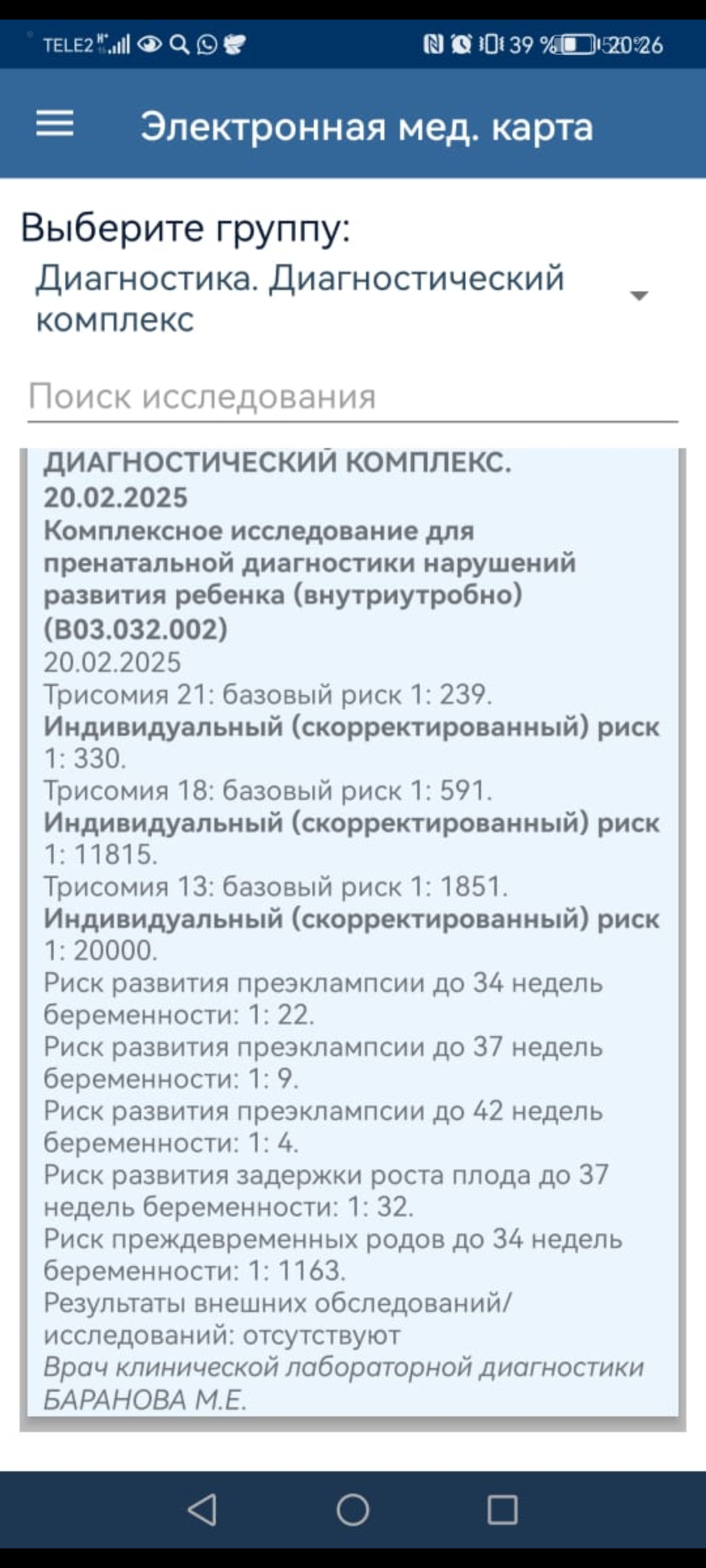 TELE2 39 % 20:26

Электронная мед. карта

Выберите группу:
Диагностика. Диагностический комплекс

Поиск исследования

ДИАГНОСТИЧЕСКИЙ КОМПЛЕКС.
20.02.2025
Комплексное исследование для пренатальной диагностики нарушений развития ребенка (внутриутробно) (B03.032.002)
20.02.2025
Трисомия 21: базовый риск 1: 239.
Индивидуальный (скорректированный) риск 1: 330.
Трисомия 18: базовый риск 1: 591.
Индивидуальный (скорректированный) риск 1: 11815.
Трисомия 13: базовый риск 1: 1851.
Индивидуальный (скорректированный) риск 1: 20000.
Риск развития преэклампсии до 34 недель беременности: 1: 22.
Риск развития преэклампсии до 37 недель беременности: 1: 9.
Риск развития преэклампсии до 42 недель беременности: 1: 4.
Риск развития задержки роста плода до 37 недель беременности: 1: 32.
Риск преждевременных родов до 34 недель беременности: 1: 1163.
Результаты внешних обследований/исследований: отсутствуют
Врач клинической лабораторной диагностики БАРАНОВА М.Е.